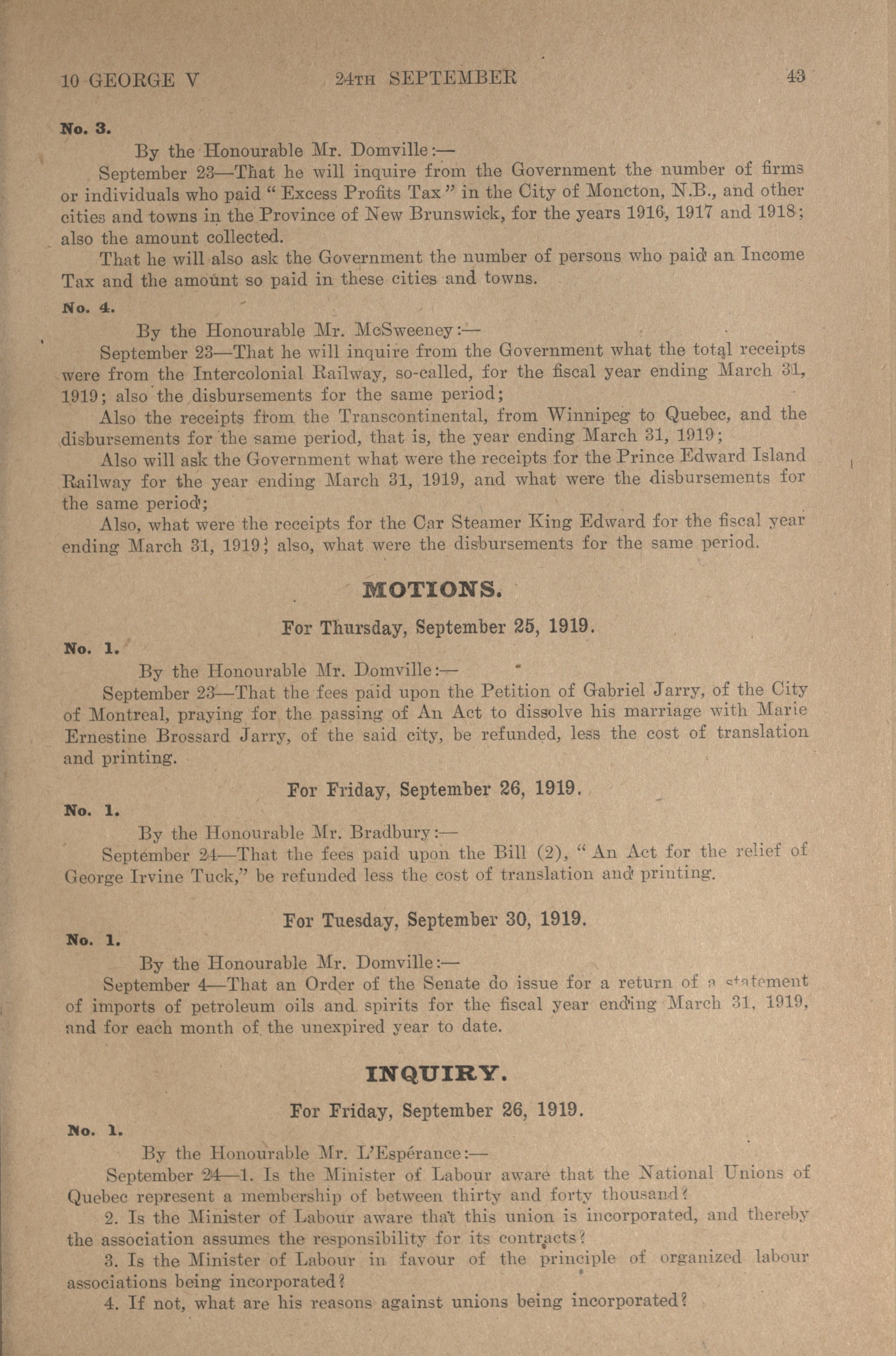 10 GEORGE V 24TH SEPTEMBER 43

No. 3.

By the Honourable Mr. Domville:—

September 23—That he will inquire from the Government the number of firms or individuals who paid "Excess Profits Tax" in the City of Moncton, N.B., and other cities and towns in the Province of New Brunswick, for the years 1916, 1917 and 1918; also the amount collected.

That he will also ask the Government the number of persons who paid an Income Tax and the amount so paid in these cities and towns.

No. 4.

By the Honourable Mr. McSweeney:—

September 23—That he will inquire from the Government what the total receipts were from the Intercolonial Railway, so-called, for the fiscal year ending March 31, 1919; also the disbursements for the same period;

Also the receipts from the Transcontinental, from Winnipeg to Quebec, and the disbursements for the same period, that is, the year ending March 31, 1919;

Also will ask the Government what were the receipts for the Prince Edward Island Railway for the year ending March 31, 1919, and what were the disbursements for the same period;

Also, what were the receipts for the Car Steamer King Edward for the fiscal year ending March 31, 1919; also, what were the disbursements for the same period.

MOTIONS.

For Thursday, September 25, 1919.

No. 1.

By the Honourable Mr. Domville:—

September 23—That the fees paid upon the Petition of Gabriel Jarry, of the City of Montreal, praying for the passing of An Act to dissolve his marriage with Marie Ernestine Brossard Jarry, of the said city, be refunded, less the cost of translation and printing.

For Friday, September 26, 1919.

No. 1.

By the Honourable Mr. Bradbury:—

September 24—That the fees paid upon the Bill (2), "An Act for the relief of George Irvine Tuck," be refunded less the cost of translation and printing.

For Tuesday, September 30, 1919.

No. 1.

By the Honourable Mr. Domville:—

September 4—That an Order of the Senate do issue for a return of a statement of imports of petroleum oils and spirits for the fiscal year ending March 31, 1919, and for each month of the unexpired year to date.

INQUIRY.

For Friday, September 26, 1919.

No. 1.

By the Honourable Mr. L'Espérance:—

September 24—1. Is the Minister of Labour aware that the National Unions of Quebec represent a membership of between thirty and forty thousand?

2. Is the Minister of Labour aware that this union is incorporated, and thereby the association assumes the responsibility for its contracts?

3. Is the Minister of Labour in favour of the principle of organized labour associations being incorporated?

4. If not, what are his reasons against unions being incorporated?